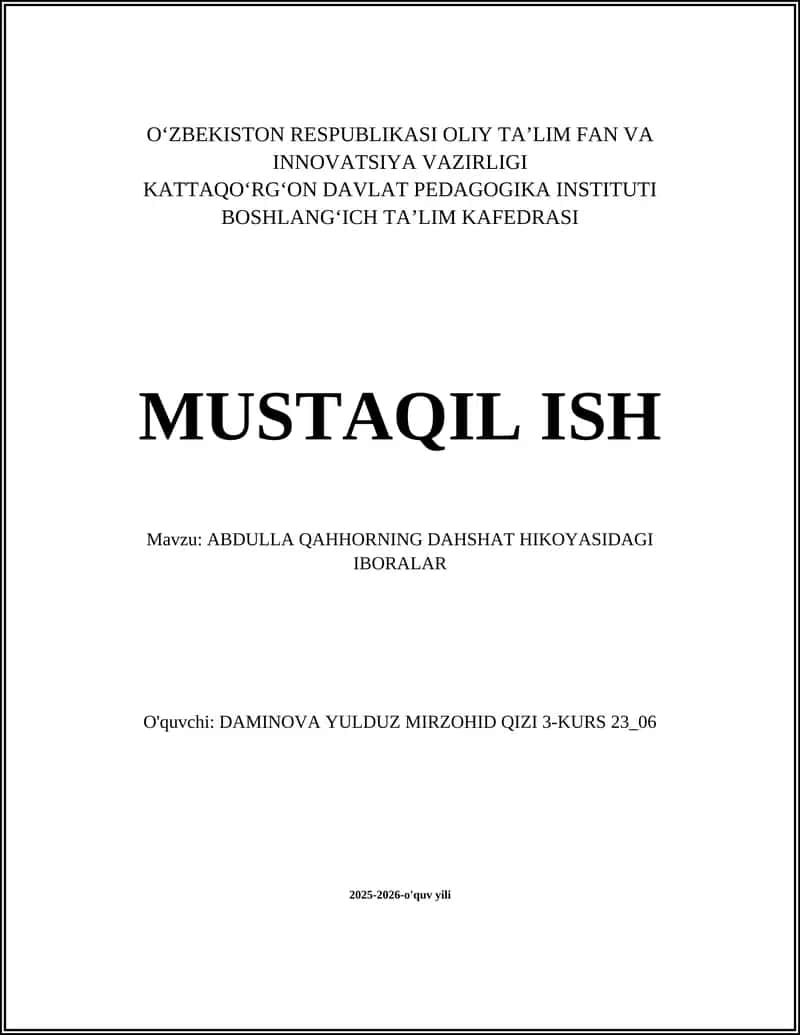 O‘ZBEKISTON RESPUBLIKASI OLIY TA’LIM FAN VA INNOVATSIYA VAZIRLIGI
KATTAQO‘RG‘ON DAVLAT PEDAGOGIKA INSTITUTI
BOSHLANG‘ICH TA’LIM KAFEDRASI

MUSTAQIL ISH

Mavzu: ABDULLA QAHHORNING DAHSHAT HIKOYASIDAGI IBORALAR

O'quvchi: DAMINOVA YULDUZ MIRZOHID QIZI 3-KURS 23_06

2025-2026-o'quv yili